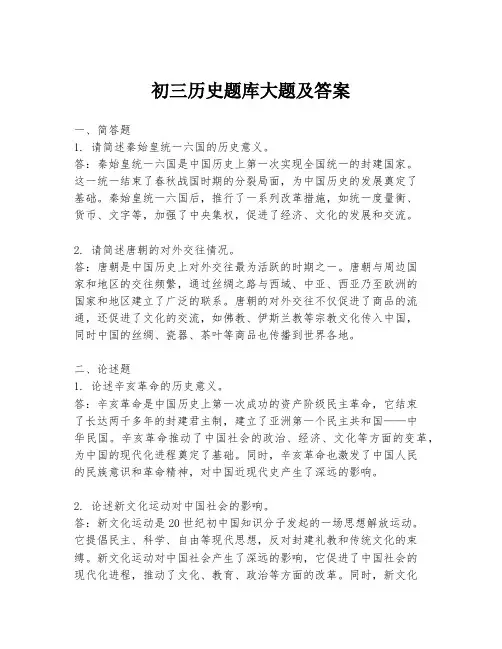 初三历史题库大题及答案

一、简答题
1. 请简述秦始皇统一六国的历史意义。
答：秦始皇统一六国是中国历史上第一次实现全国统一的封建国家。这一统一结束了春秋战国时期的分裂局面，为中国历史的发展奠定了基础。秦始皇统一六国后，推行了一系列改革措施，如统一度量衡、货币、文字等，加强了中央集权，促进了经济、文化的发展和交流。

2. 请简述唐朝的对外交往情况。
答：唐朝是中国历史上对外交往最为活跃的时期之一。唐朝与周边国家和地区的交往频繁，通过丝绸之路与西域、中亚、西亚乃至欧洲的国家和地区建立了广泛的联系。唐朝的对外交往不仅促进了商品的流通，还促进了文化的交流，如佛教、伊斯兰教等宗教文化传入中国，同时中国的丝绸、瓷器、茶叶等商品也传播到世界各地。

二、论述题
1. 论述辛亥革命的历史意义。
答：辛亥革命是中国历史上第一次成功的资产阶级民主革命，它结束了长达两千多年的封建君主制，建立了亚洲第一个民主共和国——中华民国。辛亥革命推动了中国社会的政治、经济、文化等方面的变革，为中国的现代化进程奠定了基础。同时，辛亥革命也激发了中国人民的民族意识和革命精神，对中国近现代史产生了深远的影响。

2. 论述新文化运动对中国社会的影响。
答：新文化运动是20世纪初中国知识分子发起的一场思想解放运动。它提倡民主、科学、自由等现代思想，反对封建礼教和传统文化的束缚。新文化运动对中国社会产生了深远的影响，它促进了中国社会的现代化进程，推动了文化、教育、政治等方面的改革。同时，新文化